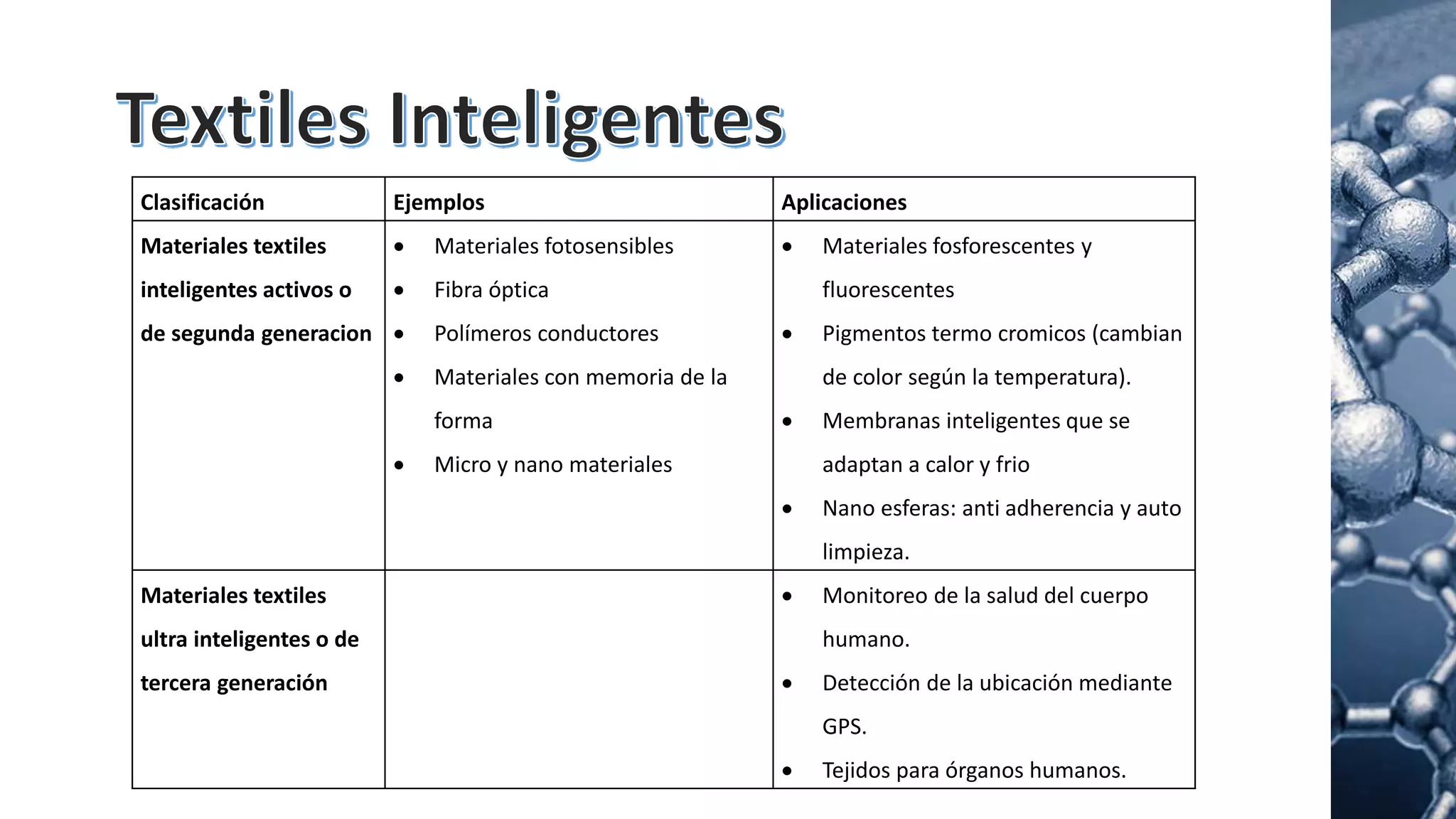 Textiles Inteligentes

| Clasificación | Ejemplos | Aplicaciones |
|---|---|---|
| Materiales textiles inteligentes activos o de segunda generacion | • Materiales fotosensibles • Fibra óptica • Polímeros conductores • Materiales con memoria de la forma • Micro y nano materiales | • Materiales fosforescentes y fluorescentes • Pigmentos termo cromicos (cambian de color según la temperatura). • Membranas inteligentes que se adaptan a calor y frio • Nano esferas: anti adherencia y auto limpieza. |
| Materiales textiles ultra inteligentes o de tercera generación | | • Monitoreo de la salud del cuerpo humano. • Detección de la ubicación mediante GPS. • Tejidos para órganos humanos. |